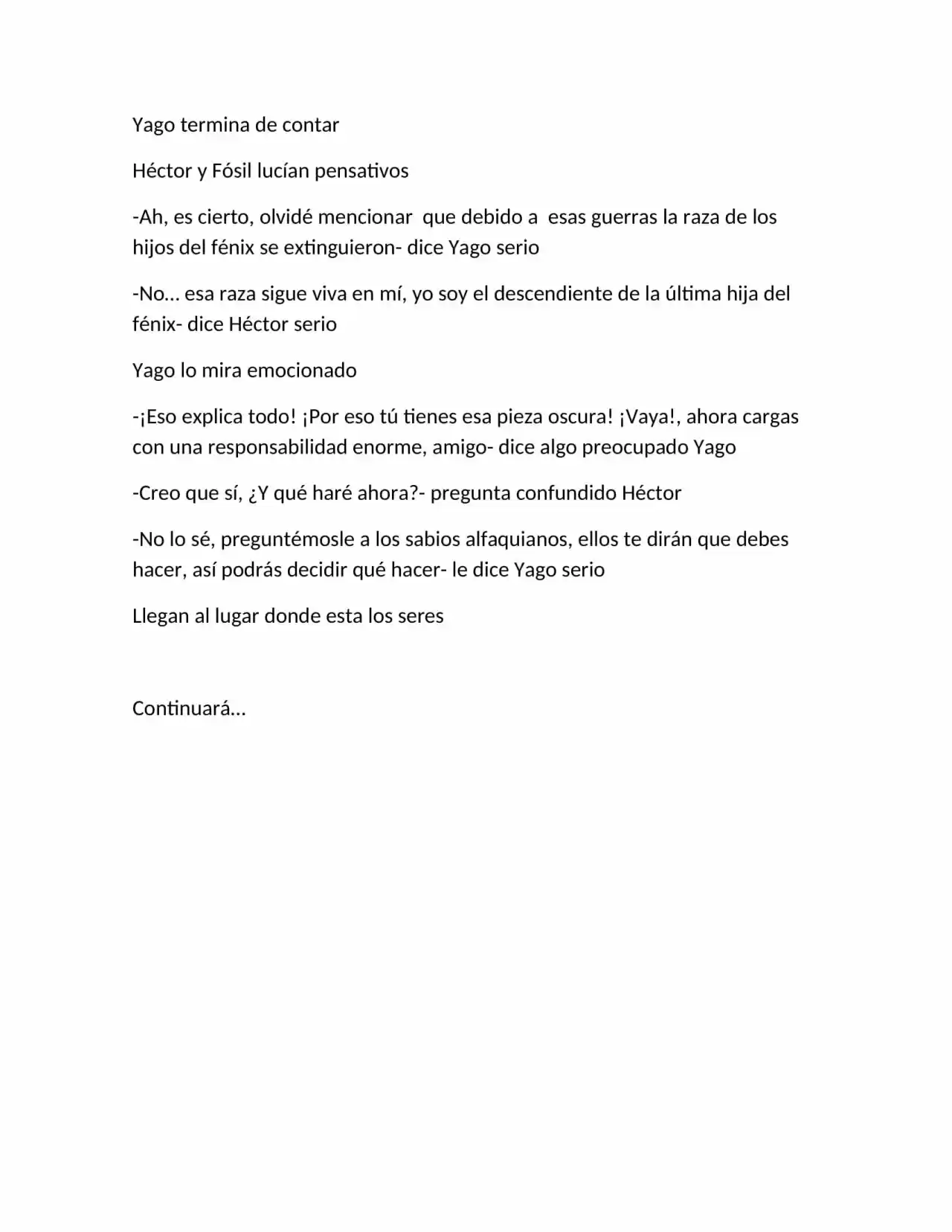 Yago termina de contar

Héctor y Fósil lucían pensativos

-Ah, es cierto, olvidé mencionar que debido a esas guerras la raza de los hijos del fénix se extinguieron- dice Yago serio

-No… esa raza sigue viva en mí, yo soy el descendiente de la última hija del fénix- dice Héctor serio

Yago lo mira emocionado

-¡Eso explica todo! ¡Por eso tú tienes esa pieza oscura! ¡Vaya!, ahora cargas con una responsabilidad enorme, amigo- dice algo preocupado Yago

-Creo que sí, ¿Y qué haré ahora?- pregunta confundido Héctor

-No lo sé, preguntémosle a los sabios alfaquianos, ellos te dirán que debes hacer, así podrás decidir qué hacer- le dice Yago serio

Llegan al lugar donde esta los seres

Continuará…